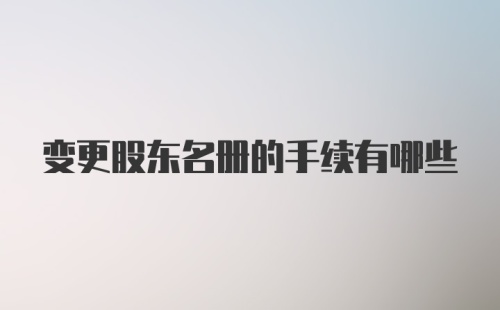 变更股东名册的手续有哪些